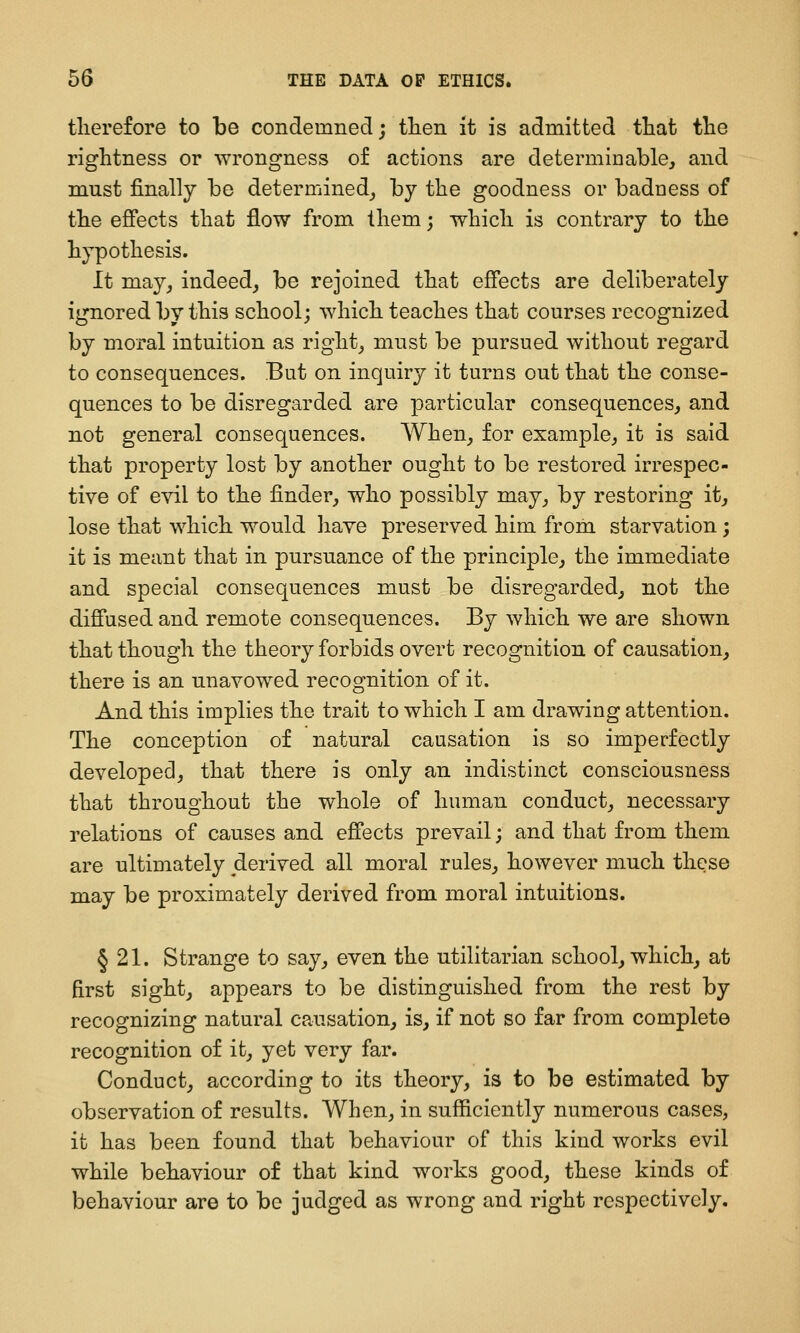 56 THE DATA OF ETHICS.

therefore to be condemned; then it is admitted that the rightness or wrongness of actions are determinable, and must finally be determined, by the goodness or badness of the effects that flow from them; which is contrary to the hypothesis.

It may, indeed, be rejoined that effects are deliberately ignored by this school; which teaches that courses recognized by moral intuition as right, must be pursued without regard to consequences. But on inquiry it turns out that the consequences to be disregarded are particular consequences, and not general consequences. When, for example, it is said that property lost by another ought to be restored irrespective of evil to the finder, who possibly may, by restoring it, lose that which would have preserved him from starvation; it is meant that in pursuance of the principle, the immediate and special consequences must be disregarded, not the diffused and remote consequences. By which we are shown that though the theory forbids overt recognition of causation, there is an unavowed recognition of it.

And this implies the trait to which I am drawing attention. The conception of natural causation is so imperfectly developed, that there is only an indistinct consciousness that throughout the whole of human conduct, necessary relations of causes and effects prevail; and that from them are ultimately derived all moral rules, however much these may be proximately derived from moral intuitions.

§ 21. Strange to say, even the utilitarian school, which, at first sight, appears to be distinguished from the rest by recognizing natural causation, is, if not so far from complete recognition of it, yet very far.

Conduct, according to its theory, is to be estimated by observation of results. When, in sufficiently numerous cases, it has been found that behaviour of this kind works evil while behaviour of that kind works good, these kinds of behaviour are to be judged as wrong and right respectively.